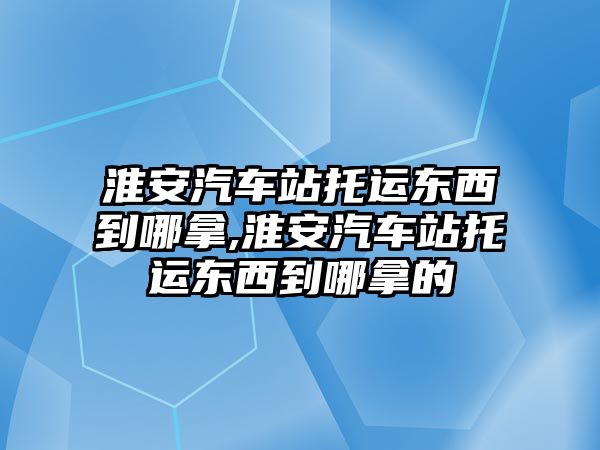 淮安汽车站托运东西到哪拿,淮安汽车站托运东西到哪拿的